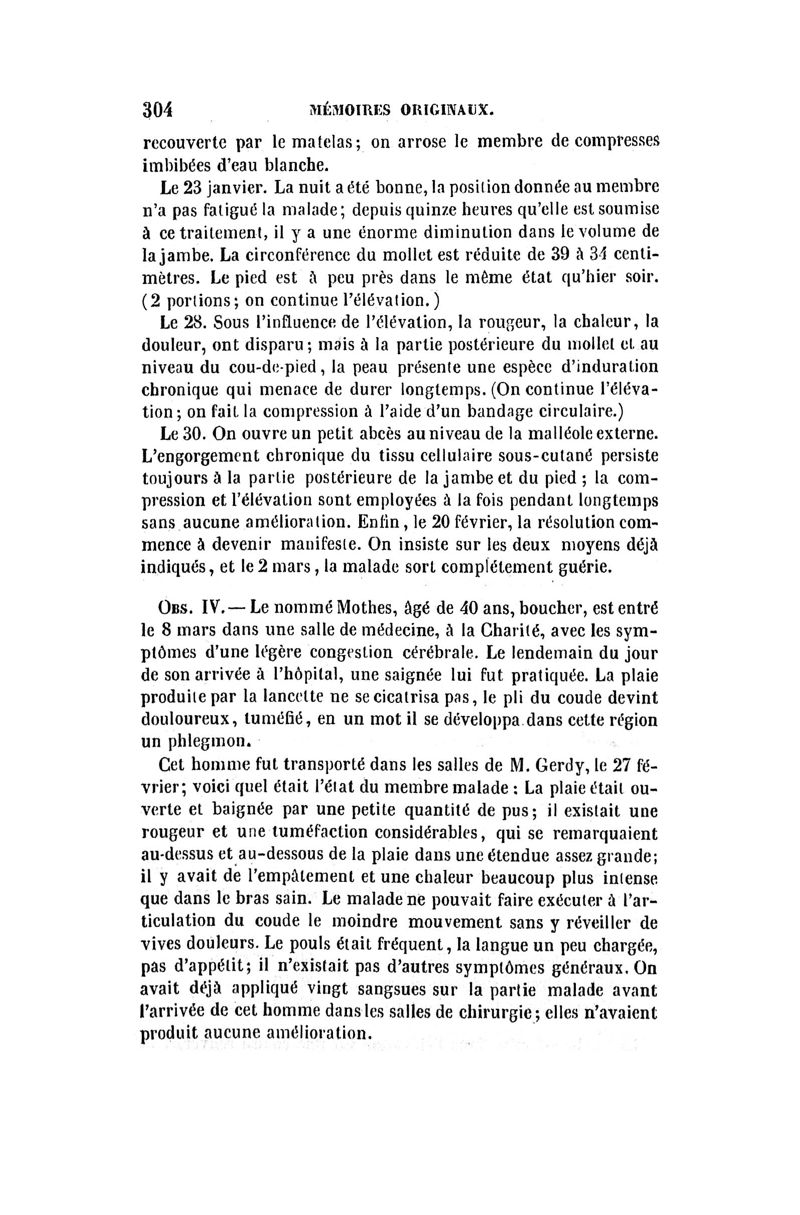 304 MÉMOIRES ORIGINAUX.

recouverte par le matelas; on arrose le membre de compresses imbibées d'eau blanche.

Le 23 janvier. La nuit a été bonne, la position donnée au membre n'a pas fatigué la malade; depuis quinze heures qu'elle est soumise à ce traitement, il y a une énorme diminution dans le volume de la jambe. La circonférence du mollet est réduite de 39 à 34 centimètres. Le pied est à peu près dans le même état qu'hier soir. (2 portions; on continue l'élévation.)

Le 28. Sous l'influence de l'élévation, la rougeur, la chaleur, la douleur, ont disparu; mais à la partie postérieure du mollet et au niveau du cou-de-pied, la peau présente une espèce d'induration chronique qui menace de durer longtemps. (On continue l'élévation; on fait la compression à l'aide d'un bandage circulaire.)

Le 30. On ouvre un petit abcès au niveau de la malléole externe. L'engorgement chronique du tissu cellulaire sous-cutané persiste toujours à la partie postérieure de la jambe et du pied; la compression et l'élévation sont employées à la fois pendant longtemps sans aucune amélioration. Enfin, le 20 février, la résolution commence à devenir manifeste. On insiste sur les deux moyens déjà indiqués, et le 2 mars, la malade sort complétement guérie.

Obs. IV.— Le nommé Mothes, âgé de 40 ans, boucher, est entré le 8 mars dans une salle de médecine, à la Charité, avec les symptômes d'une légère congestion cérébrale. Le lendemain du jour de son arrivée à l'hôpital, une saignée lui fut pratiquée. La plaie produite par la lancette ne se cicatrisa pas, le pli du coude devint douloureux, tuméfié, en un mot il se développa dans cette région un phlegmon.

Cet homme fut transporté dans les salles de M. Gerdy, le 27 février; voici quel était l'état du membre malade: La plaie était ouverte et baignée par une petite quantité de pus; il existait une rougeur et une tuméfaction considérables, qui se remarquaient au-dessus et au-dessous de la plaie dans une étendue assez grande; il y avait de l'empâtement et une chaleur beaucoup plus intense que dans le bras sain. Le malade ne pouvait faire exécuter à l'articulation du coude le moindre mouvement sans y réveiller de vives douleurs. Le pouls était fréquent, la langue un peu chargée, pas d'appétit; il n'existait pas d'autres symptômes généraux. On avait déjà appliqué vingt sangsues sur la partie malade avant l'arrivée de cet homme dans les salles de chirurgie; elles n'avaient produit aucune amélioration.